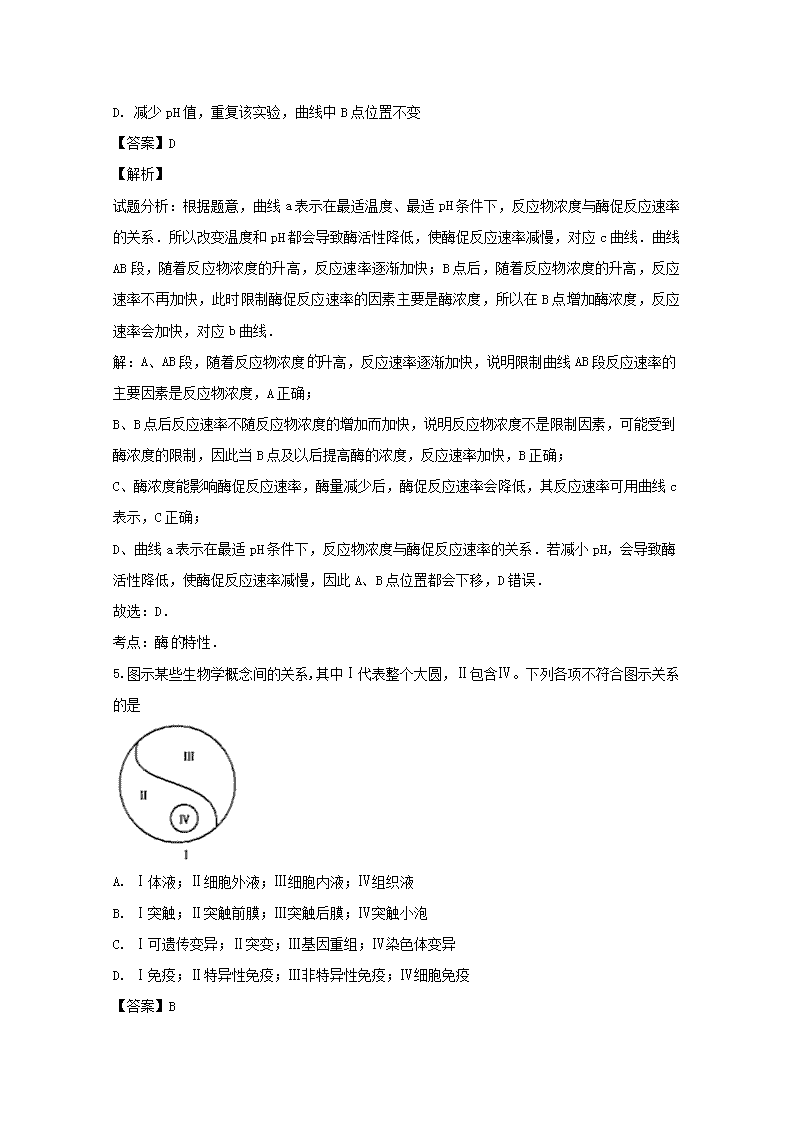 D. 减少 pH 值，重复该实验，曲线中 B 点位置不变

【答案】D

【解析】

试题分析：根据题意，曲线 a 表示在最适温度、最适 pH 条件下，反应物浓度与酶促反应速率的关系．所以改变温度和 pH 都会导致酶活性降低，使酶促反应速率减慢，对应 c 曲线．曲线 AB 段，随着反应物浓度的升高，反应速率逐渐加快；B 点后，随着反应物浓度的升高，反应速率不再加快，此时限制酶促反应速率的因素主要是酶浓度，所以在 B 点增加酶浓度，反应速率会加快，对应 b 曲线．

解：A、AB 段，随着反应物浓度的升高，反应速率逐渐加快，说明限制曲线 AB 段反应速率的主要因素是反应物浓度，A 正确；

B、B 点后反应速率不随反应物浓度的增加而加快，说明反应物浓度不是限制因素，可能受到酶浓度的限制，因此当 B 点及以后提高酶的浓度，反应速率加快，B 正确；

C、酶浓度能影响酶促反应速率，酶量减少后，酶促反应速率会降低，其反应速率可用曲线 c 表示，C 正确；

D、曲线 a 表示在最适 pH 条件下，反应物浓度与酶促反应速率的关系．若减小 pH，会导致酶活性降低，使酶促反应速率减慢，因此 A、B 点位置都会下移，D 错误．

故选：D．

考点：酶的特性．

5.图示某些生物学概念间的关系，其中Ⅰ代表整个大圆，Ⅱ包含Ⅳ。下列各项不符合图示关系的是

Ⅲ
Ⅱ
Ⅳ
Ⅰ

A. Ⅰ体液；Ⅱ细胞外液；Ⅲ细胞内液；Ⅳ组织液

B. Ⅰ突触；Ⅱ突触前膜；Ⅲ突触后膜；Ⅳ突触小泡

C. Ⅰ可遗传变异；Ⅱ突变；Ⅲ基因重组；Ⅳ染色体变异

D. Ⅰ免疫；Ⅱ特异性免疫；Ⅲ非特异性免疫；Ⅳ细胞免疫

【答案】B